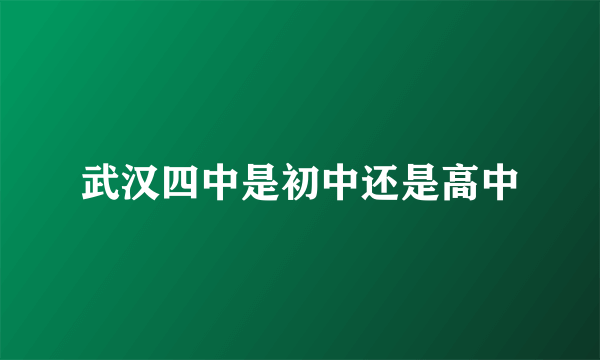 武汉四中是初中还是高中